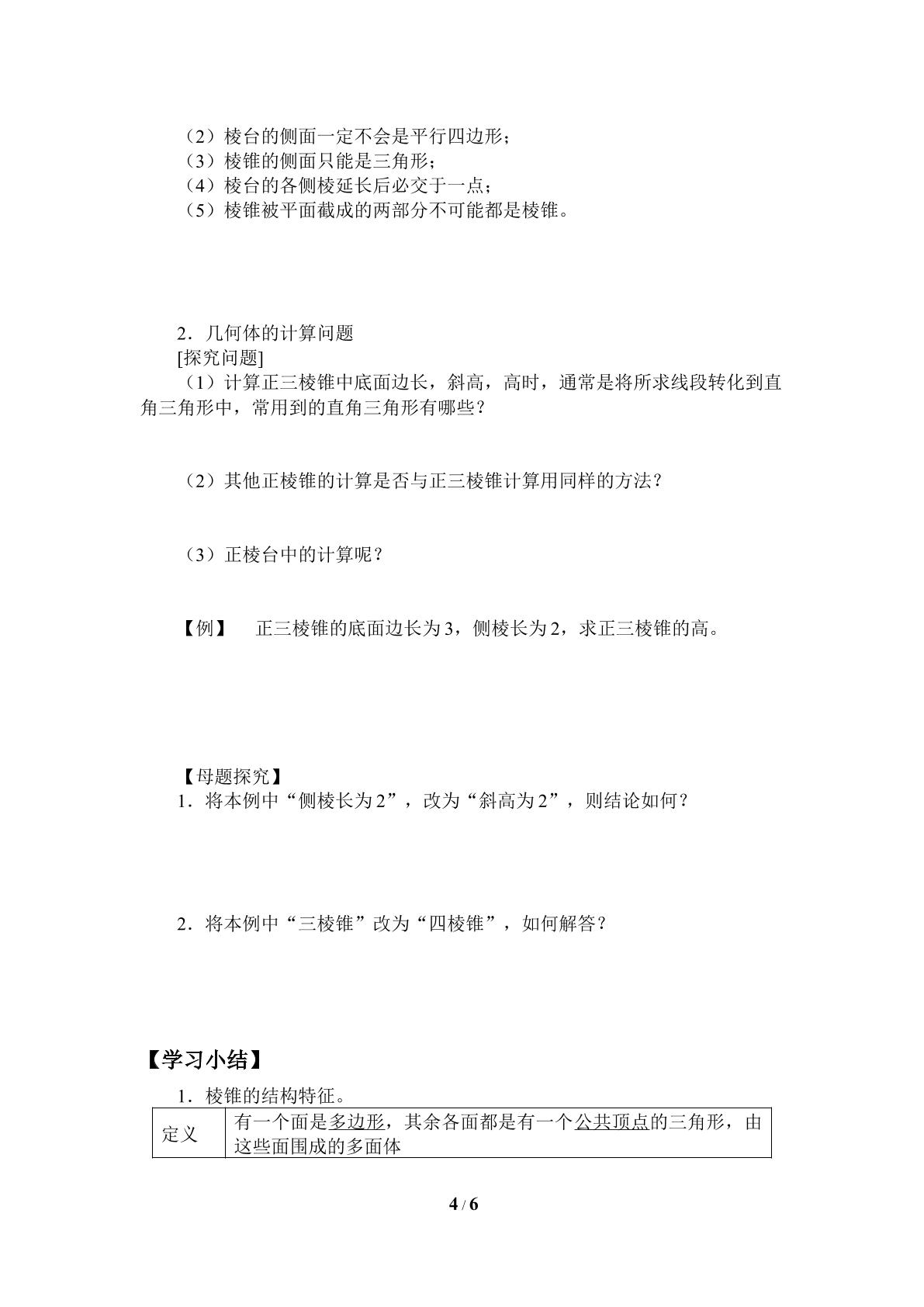 （2）棱台的侧面一定不会是平行四边形；
（3）棱锥的侧面只能是三角形；
（4）棱台的各侧棱延长后必交于一点；
（5）棱锥被平面截成的两部分不可能都是棱锥。

2．几何体的计算问题
[探究问题]
（1）计算正三棱锥中底面边长，斜高，高时，通常是将所求线段转化到直角三角形中，常用到的直角三角形有哪些？

（2）其他正棱锥的计算是否与正三棱锥计算用同样的方法？

（3）正棱台中的计算呢？

【例】 正三棱锥的底面边长为3，侧棱长为2，求正三棱锥的高。

【母题探究】
1．将本例中“侧棱长为2”，改为“斜高为2”，则结论如何？

2．将本例中“三棱锥”改为“四棱锥”，如何解答？

【学习小结】
1．棱锥的结构特征。

| 定义 | 有一个面是多边形，其余各面都是有一个公共顶点的三角形，由这些面围成的多面体 |
|---|---|

4 / 6